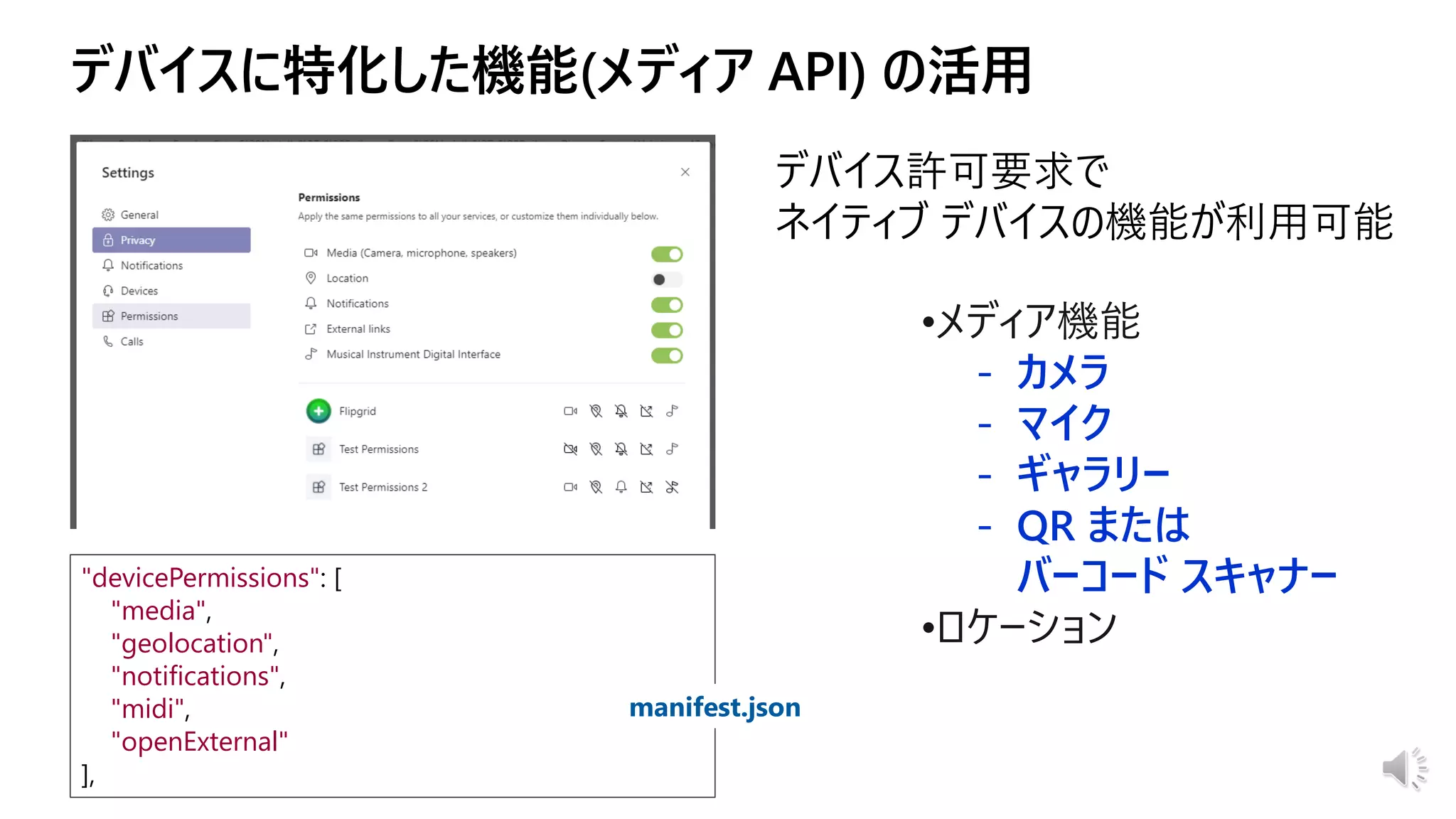 デバイスに特化した機能(メディア API) の活用

Settings

General
Privacy
Notifications
Devices
Permissions
Calls

Permissions
Apply the same permissions to all your services, or customize them individually below.

Media (Camera, microphone, speakers)
Location
Notifications
External links
Musical Instrument Digital Interface

Flipgrid
Test Permissions
Test Permissions 2

"devicePermissions": [
"media",
"geolocation",
"notifications",
"midi",
"openExternal"
],

manifest.json

デバイス許可要求で
ネイティブ デバイスの機能が利用可能

•メディア機能
- カメラ
- マイク
- ギャラリー
- QR または
バーコード スキャナー
•ロケーション